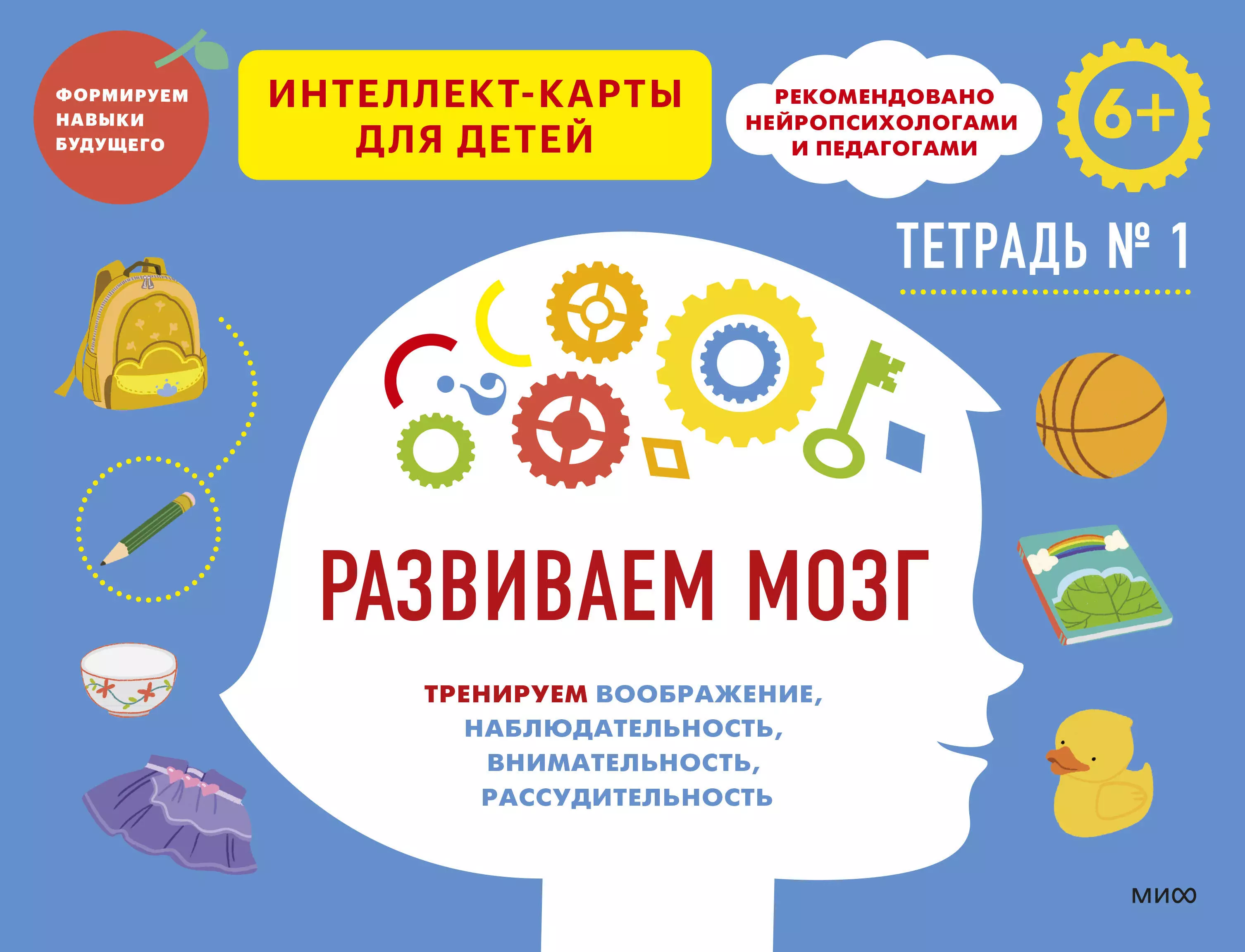 ФОРМИРУЕМ НАВЫКИ БУДУЩЕГО

ИНТЕЛЛЕКТ-КАРТЫ ДЛЯ ДЕТЕЙ

РЕКОМЕНДОВАНО НЕЙРОПСИХОЛОГАМИ И ПЕДАГОГАМИ

6+

ТЕТРАДЬ № 1

РАЗВИВАЕМ МОЗГ

ТРЕНИРУЕМ ВООБРАЖЕНИЕ, НАБЛЮДАТЕЛЬНОСТЬ, ВНИМАТЕЛЬНОСТЬ, РАССУДИТЕЛЬНОСТЬ

МИФ